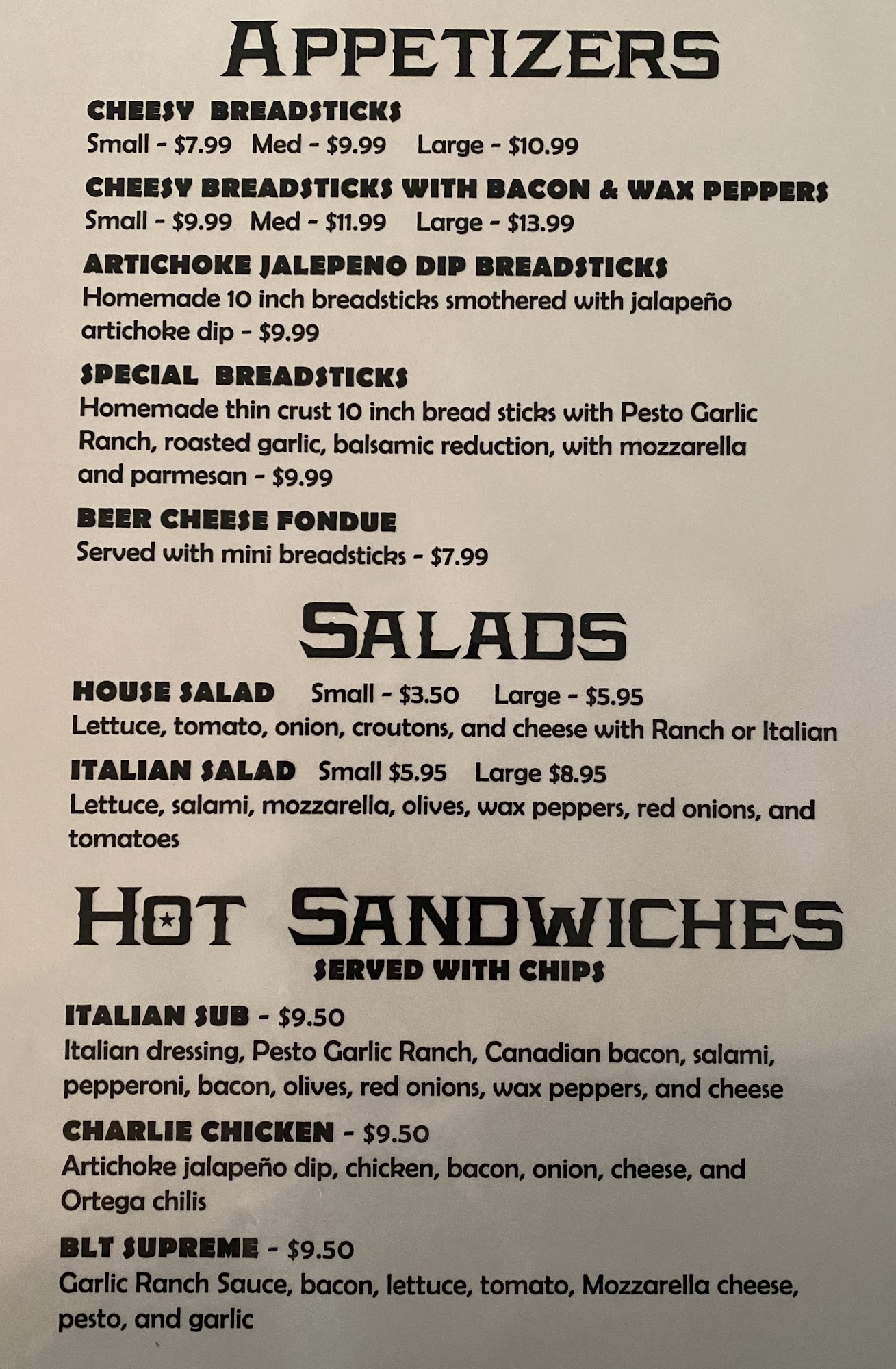 APPETIZERS

CHEESY BREADSTICKS
Small - $7.99 Med - $9.99 Large - $10.99

CHEESY BREADSTICKS WITH BACON & WAX PEPPERS
Small - $9.99 Med - $11.99 Large - $13.99

ARTICHOKE JALEPENO DIP BREADSTICKS
Homemade 10 inch breadsticks smothered with jalapeño artichoke dip - $9.99

SPECIAL BREADSTICKS
Homemade thin crust 10 inch bread sticks with Pesto Garlic Ranch, roasted garlic, balsamic reduction, with mozzarella and parmesan - $9.99

BEER CHEESE FONDUE
Served with mini breadsticks - $7.99

SALADS

HOUSE SALAD Small - $3.50 Large - $5.95
Lettuce, tomato, onion, croutons, and cheese with Ranch or Italian

ITALIAN SALAD Small $5.95 Large $8.95
Lettuce, salami, mozzarella, olives, wax peppers, red onions, and tomatoes

HOT SANDWICHES
SERVED WITH CHIPS

ITALIAN SUB - $9.50
Italian dressing, Pesto Garlic Ranch, Canadian bacon, salami, pepperoni, bacon, olives, red onions, wax peppers, and cheese

CHARLIE CHICKEN - $9.50
Artichoke jalapeño dip, chicken, bacon, onion, cheese, and Ortega chilis

BLT SUPREME - $9.50
Garlic Ranch Sauce, bacon, lettuce, tomato, Mozzarella cheese, pesto, and garlic